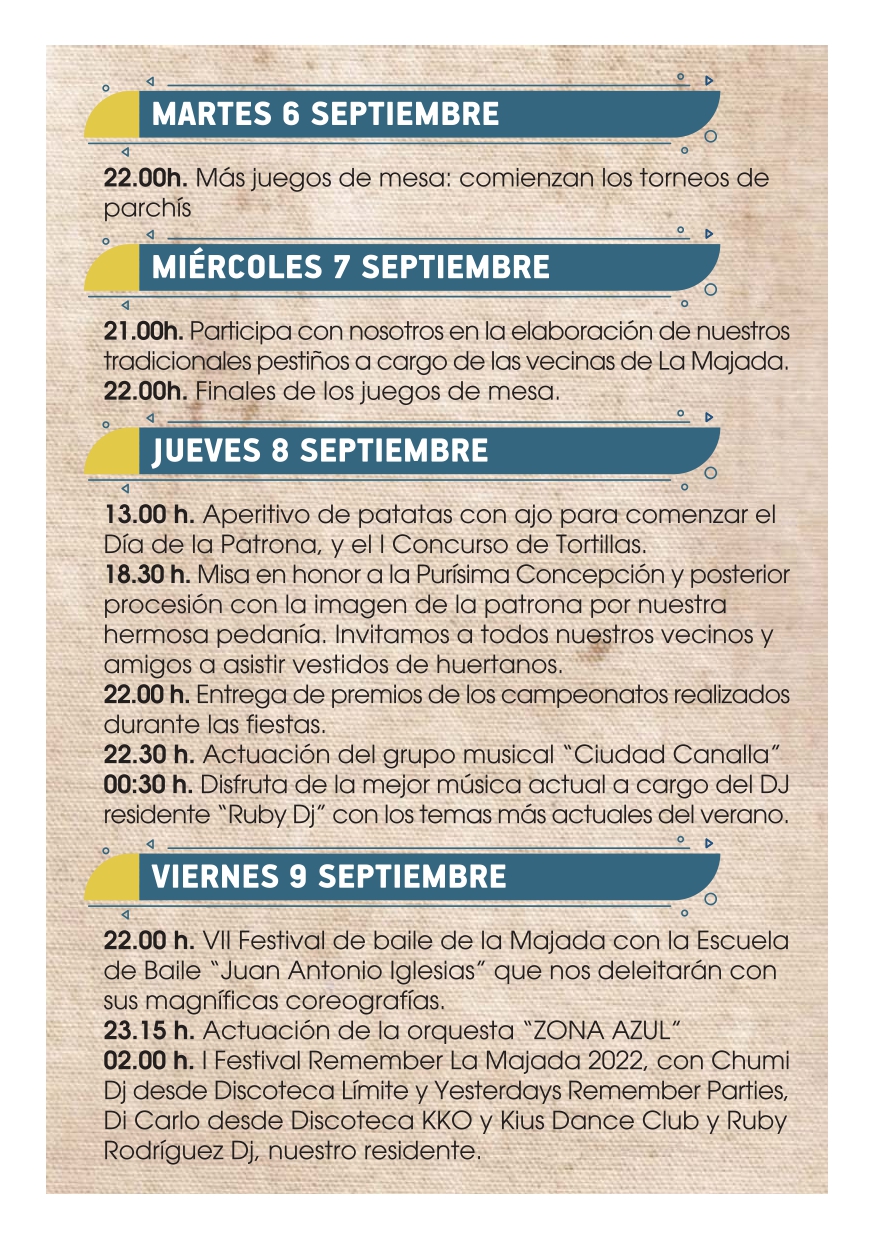 MARTES 6 SEPTIEMBRE

22.00h. Más juegos de mesa: comienzan los torneos de parchís

MIÉRCOLES 7 SEPTIEMBRE

21.00h. Participa con nosotros en la elaboración de nuestros tradicionales pestiños a cargo de las vecinas de La Majada.
22.00h. Finales de los juegos de mesa.

JUEVES 8 SEPTIEMBRE

13.00 h. Aperitivo de patatas con ajo para comenzar el Día de la Patrona, y el I Concurso de Tortillas.
18.30 h. Misa en honor a la Purísima Concepción y posterior procesión con la imagen de la patrona por nuestra hermosa pedanía. Invitamos a todos nuestros vecinos y amigos a asistir vestidos de huertanos.
22.00 h. Entrega de premios de los campeonatos realizados durante las fiestas.
22.30 h. Actuación del grupo musical "Ciudad Canalla"
00:30 h. Disfruta de la mejor música actual a cargo del DJ residente "Ruby Dj" con los temas más actuales del verano.

VIERNES 9 SEPTIEMBRE

22.00 h. VII Festival de baile de la Majada con la Escuela de Baile "Juan Antonio Iglesias" que nos deleitarán con sus magníficas coreografías.
23.15 h. Actuación de la orquesta "ZONA AZUL"
02.00 h. I Festival Remember La Majada 2022, con Chumi Dj desde Discoteca Límite y Yesterdays Remember Parties, Di Carlo desde Discoteca KKO y Kius Dance Club y Ruby Rodríguez Dj, nuestro residente.